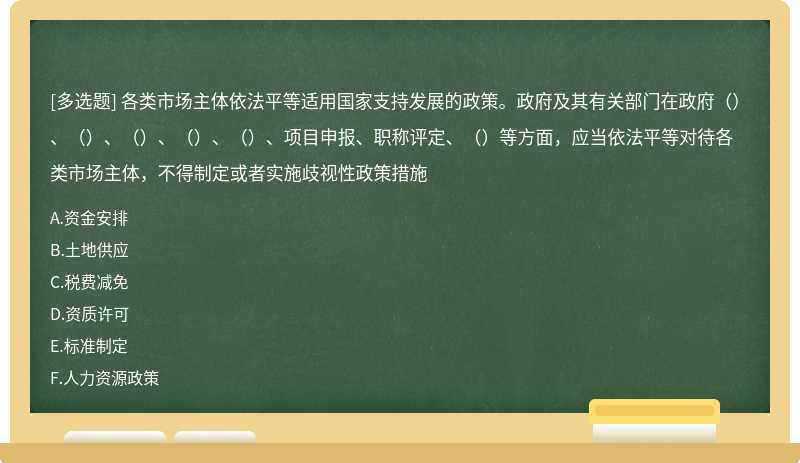 [多选题] 各类市场主体依法平等适用国家支持发展的政策。政府及其有关部门在政府（）、（）、（）、（）、（）、项目申报、职称评定、（）等方面，应当依法平等对待各类市场主体，不得制定或者实施歧视性政策措施

A.资金安排

B.土地供应

C.税费减免

D.资质许可

E.标准制定

F.人力资源政策